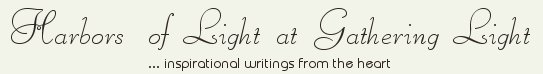 Harbors of Light at Gathering Light

... inspirational writings from the heart